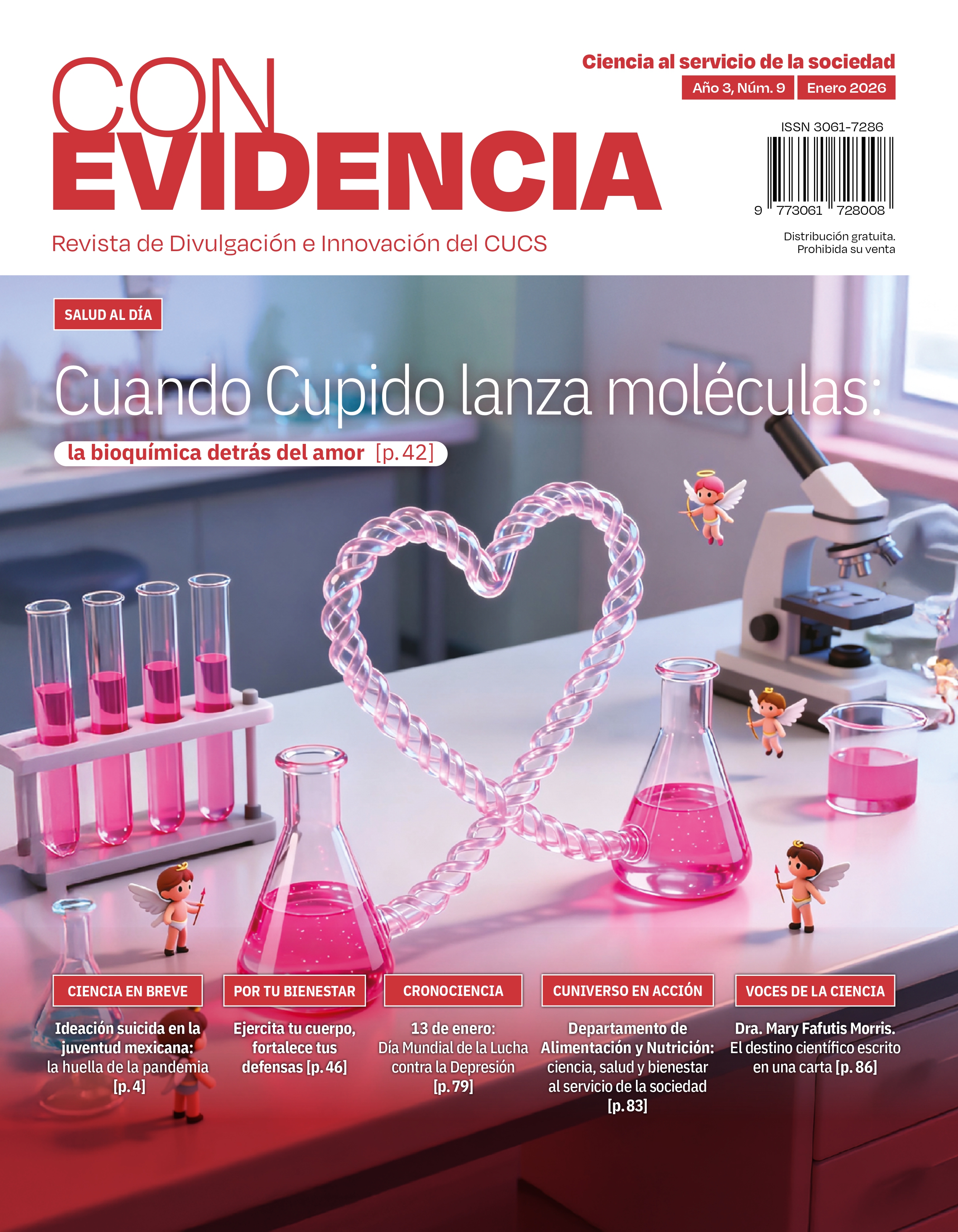 CON
EVIDENCIA

Revista de Divulgación e Innovación del CUCS

Ciencia al servicio de la sociedad

Año 3, Núm. 9 Enero 2026

ISSN 3061-7286

9 773061 728008

Distribución gratuita.
Prohibida su venta

SALUD AL DÍA

Cuando Cupido lanza moléculas:

la bioquímica detrás del amor [p. 42]

CIENCIA EN BREVE

Ideación suicida en la juventud mexicana: la huella de la pandemia [p. 4]

POR TU BIENESTAR

Ejercita tu cuerpo, fortalece tus defensas [p. 46]

CRONOCIENCIA

13 de enero: Día Mundial de la Lucha contra la Depresión [p. 79]

CUNIVERSO EN ACCIÓN

Departamento de Alimentación y Nutrición: ciencia, salud y bienestar al servicio de la sociedad [p. 83]

VOCES DE LA CIENCIA

Dra. Mary Fafutis Morris. El destino científico escrito en una carta [p. 86]